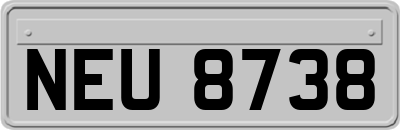 NEU 8738